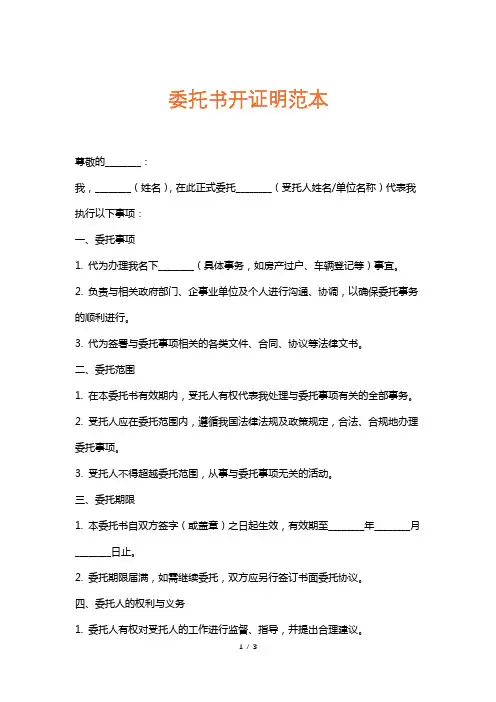 委托书开证明范本

尊敬的________：

我，________（姓名），在此正式委托________（受托人姓名/单位名称）代表我执行以下事项：

一、委托事项

1. 代为办理我名下________（具体事务，如房产过户、车辆登记等）事宜。

2. 负责与相关政府部门、企事业单位及个人进行沟通、协调，以确保委托事务的顺利进行。

3. 代为签署与委托事项相关的各类文件、合同、协议等法律文书。

二、委托范围

1. 在本委托书有效期内，受托人有权代表我处理与委托事项有关的全部事务。

2. 受托人应在委托范围内，遵循我国法律法规及政策规定，合法、合规地办理委托事项。

3. 受托人不得超越委托范围，从事与委托事项无关的活动。

三、委托期限

1. 本委托书自双方签字（或盖章）之日起生效，有效期至________年________月________日止。

2. 委托期限届满，如需继续委托，双方应另行签订书面委托协议。

四、委托人的权利与义务

1. 委托人有权对受托人的工作进行监督、指导，并提出合理建议。

1 / 3